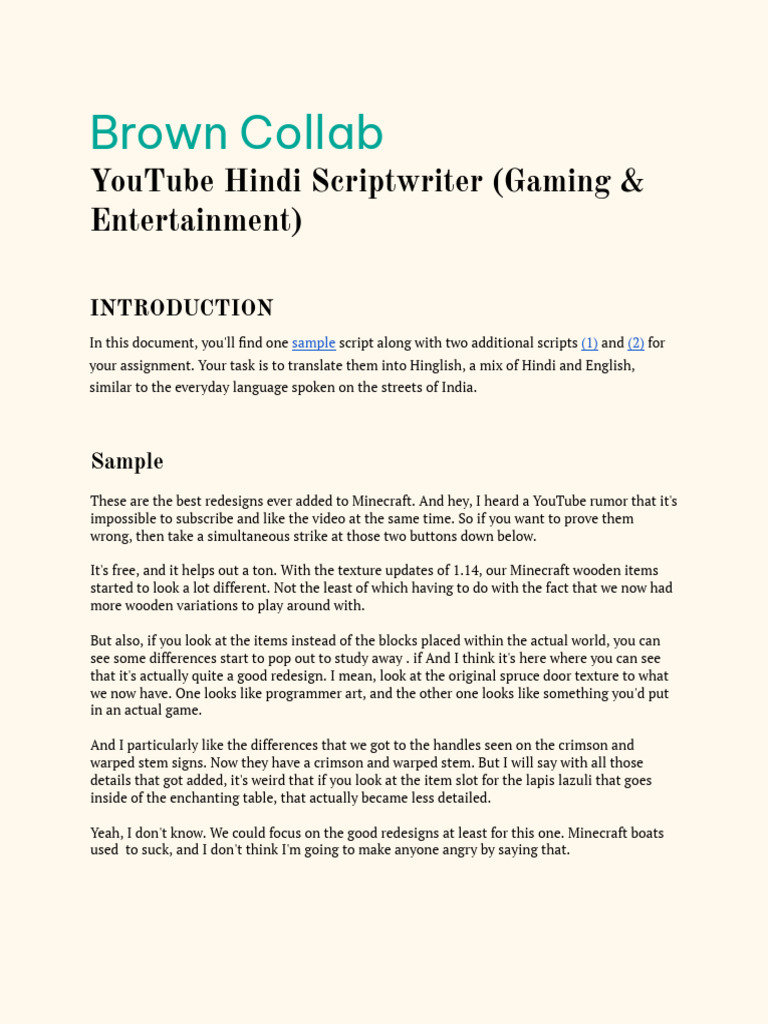 Brown Collab

YouTube Hindi Scriptwriter (Gaming & Entertainment)

INTRODUCTION

In this document, you'll find one sample script along with two additional scripts (1) and (2) for your assignment. Your task is to translate them into Hinglish, a mix of Hindi and English, similar to the everyday language spoken on the streets of India.

Sample

These are the best redesigns ever added to Minecraft. And hey, I heard a YouTube rumor that it's impossible to subscribe and like the video at the same time. So if you want to prove them wrong, then take a simultaneous strike at those two buttons down below.

It's free, and it helps out a ton. With the texture updates of 1.14, our Minecraft wooden items started to look a lot different. Not the least of which having to do with the fact that we now had more wooden variations to play around with.

But also, if you look at the items instead of the blocks placed within the actual world, you can see some differences start to pop out to study away . if And I think it's here where you can see that it's actually quite a good redesign. I mean, look at the original spruce door texture to what we now have. One looks like programmer art, and the other one looks like something you'd put in an actual game.

And I particularly like the differences that we got to the handles seen on the crimson and warped stem signs. Now they have a crimson and warped stem. But I will say with all those details that got added, it's weird that if you look at the item slot for the lapis lazuli that goes inside of the enchanting table, that actually became less detailed.

Yeah, I don't know. We could focus on the good redesigns at least for this one. Minecraft boats used to suck, and I don't think I'm going to make anyone angry by saying that.